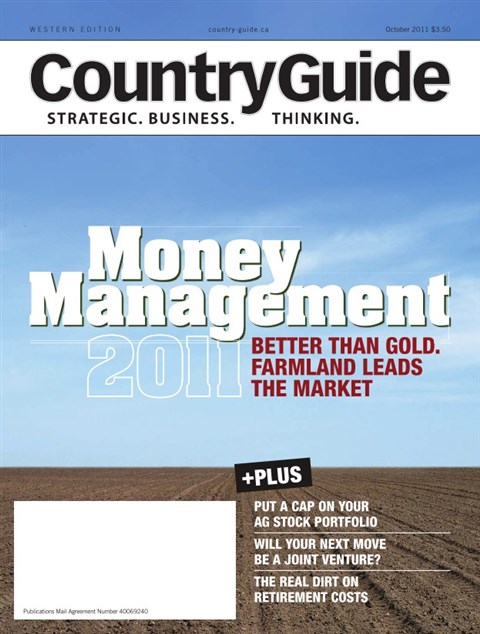 WESTERN EDITION country-guide.ca October 2011 $3.50

CountryGuide

STRATEGIC. BUSINESS. THINKING.

Money Management 2011

BETTER THAN GOLD. FARMLAND LEADS THE MARKET

+PLUS

PUT A CAP ON YOUR AG STOCK PORTFOLIO

WILL YOUR NEXT MOVE BE A JOINT VENTURE?

THE REAL DIRT ON RETIREMENT COSTS

Publications Mail Agreement Number 40069240